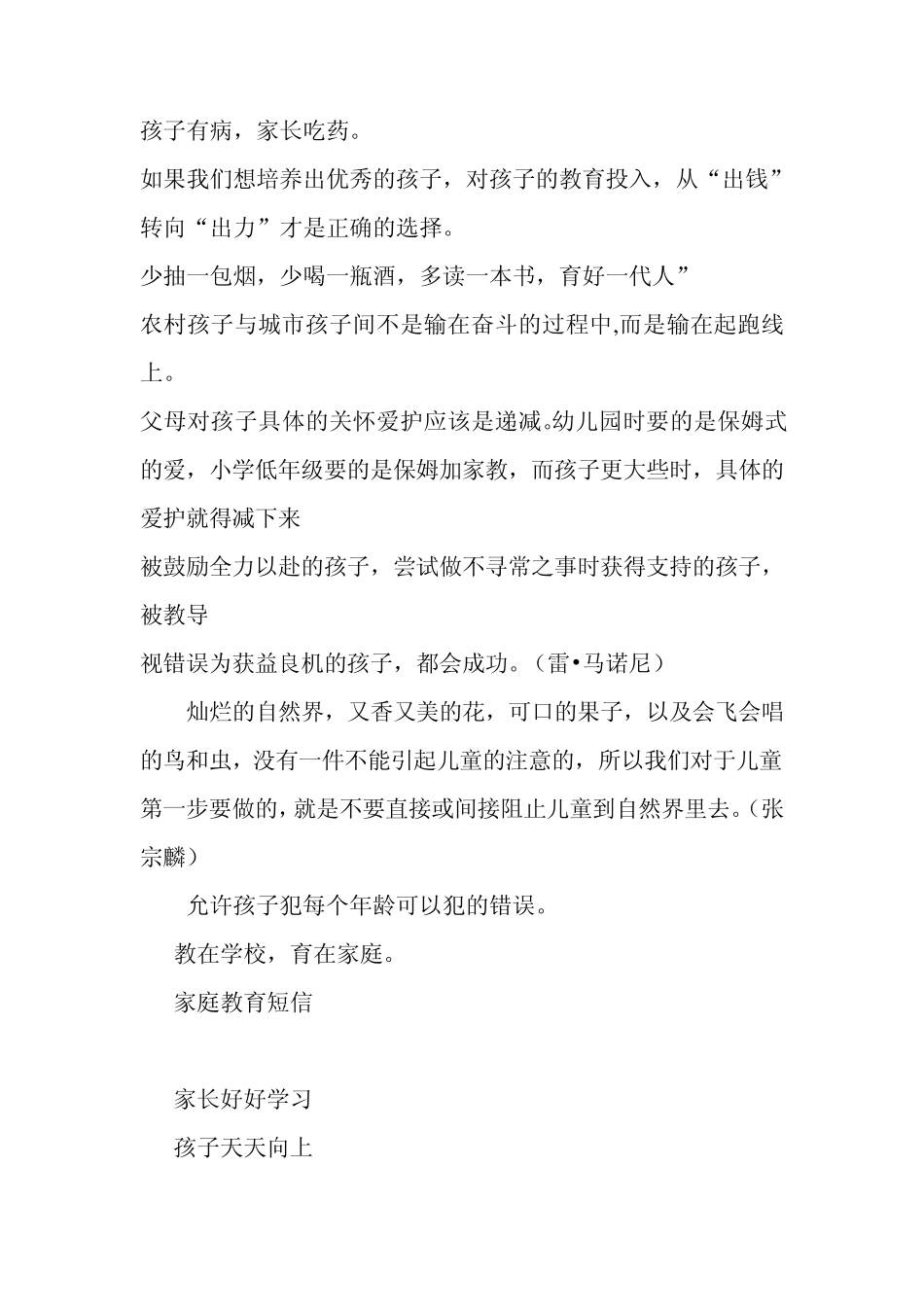 孩子有病，家长吃药。

如果我们想培养出优秀的孩子，对孩子的教育投入，从“出钱”转向“出力”才是正确的选择。

少抽一包烟，少喝一瓶酒，多读一本书，育好一代人”

农村孩子与城市孩子间不是输在奋斗的过程中,而是输在起跑线上。

父母对孩子具体的关怀爱护应该是递减。幼儿园时要的是保姆式的爱，小学低年级要的是保姆加家教，而孩子更大些时，具体的爱护就得减下来

被鼓励全力以赴的孩子，尝试做不寻常之事时获得支持的孩子，被教导

视错误为获益良机的孩子，都会成功。（雷•马诺尼）

灿烂的自然界，又香又美的花，可口的果子，以及会飞会唱的鸟和虫，没有一件不能引起儿童的注意的，所以我们对于儿童第一步要做的，就是不要直接或间接阻止儿童到自然界里去。（张宗麟）

允许孩子犯每个年龄可以犯的错误。

教在学校，育在家庭。

家庭教育短信

家长好好学习

孩子天天向上